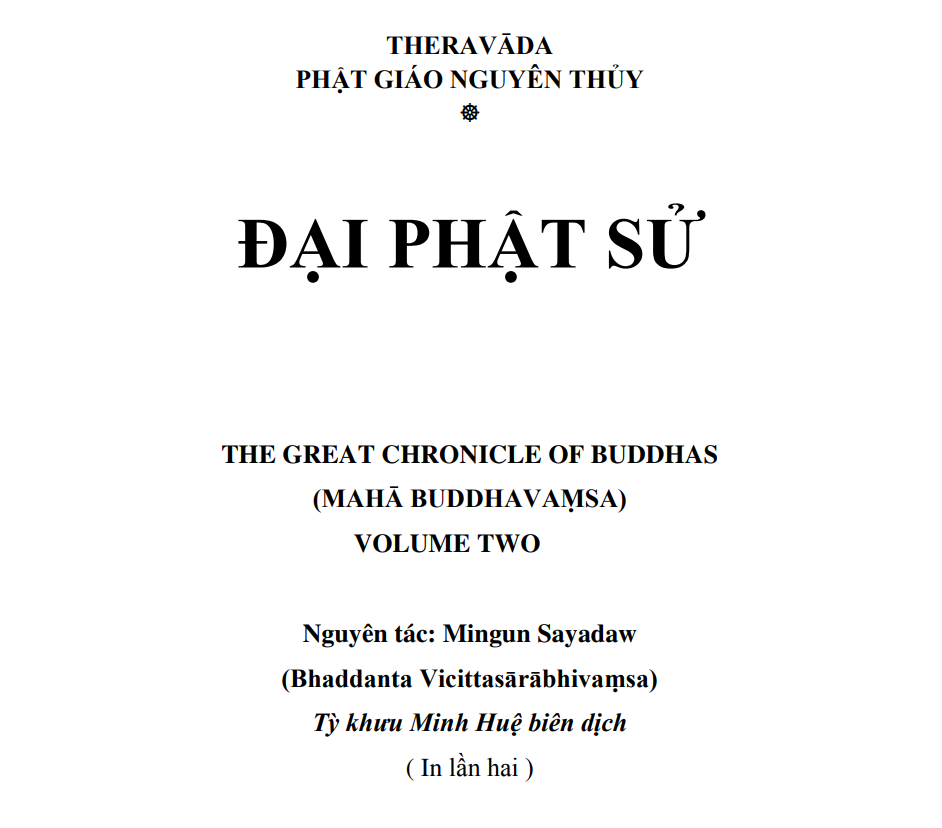 THERAVĀDA
PHẬT GIÁO NGUYÊN THỦY
☸

ĐẠI PHẬT SỬ

THE GREAT CHRONICLE OF BUDDHAS
(MAHĀ BUDDHAVAṂSA)
VOLUME TWO

Nguyên tác: Mingun Sayadaw
(Bhaddanta Vicittasārābhivaṃsa)
Tỳ khưu Minh Huệ biên dịch
( In lần hai )